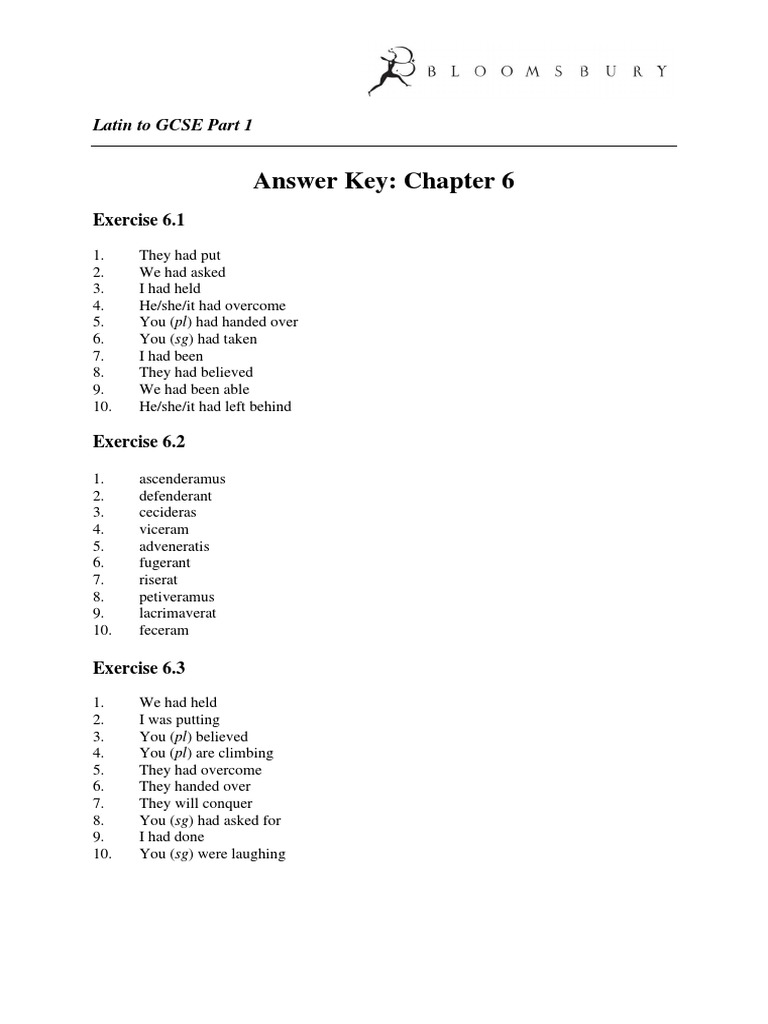 BLOOMSBURY

Latin to GCSE Part 1

Answer Key: Chapter 6

Exercise 6.1

1. They had put
2. We had asked
3. I had held
4. He/she/it had overcome
5. You (pl) had handed over
6. You (sg) had taken
7. I had been
8. They had believed
9. We had been able
10. He/she/it had left behind

Exercise 6.2

1. ascenderamus
2. defenderant
3. cecideras
4. viceram
5. adveneratis
6. fugerant
7. riserat
8. petiveramus
9. lacrimaverat
10. feceram

Exercise 6.3

1. We had held
2. I was putting
3. You (pl) believed
4. You (pl) are climbing
5. They had overcome
6. They handed over
7. They will conquer
8. You (sg) had asked for
9. I had done
10. You (sg) were laughing